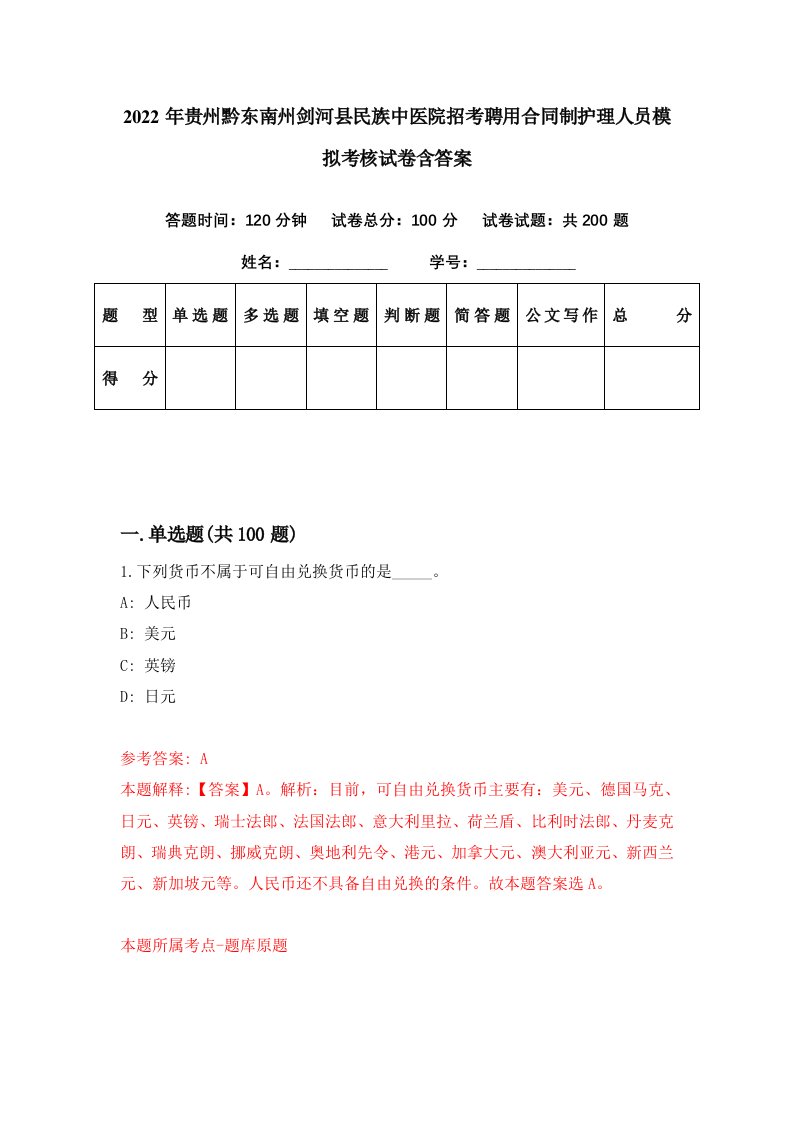 2022年贵州黔东南州剑河县民族中医院招考聘用合同制护理人员模拟考核试卷含答案

答题时间：120分钟　试卷总分：100分　试卷试题：共200题

姓名：____________　学号：____________

| 题　型 | 单选题 | 多选题 | 填空题 | 判断题 | 简答题 | 公文写作 | 总　分 |
|---|---|---|---|---|---|---|---|
| 得　分 | | | | | | | |

一.单选题(共100题)

1.下列货币不属于可自由兑换货币的是_____。

A: 人民币

B: 美元

C: 英镑

D: 日元

参考答案: A

本题解释:【答案】A。解析：目前，可自由兑换货币主要有：美元、德国马克、日元、英镑、瑞士法郎、法国法郎、意大利里拉、荷兰盾、比利时法郎、丹麦克朗、瑞典克朗、挪威克朗、奥地利先令、港元、加拿大元、澳大利亚元、新西兰元、新加坡元等。人民币还不具备自由兑换的条件。故本题答案选A。

本题所属考点-题库原题